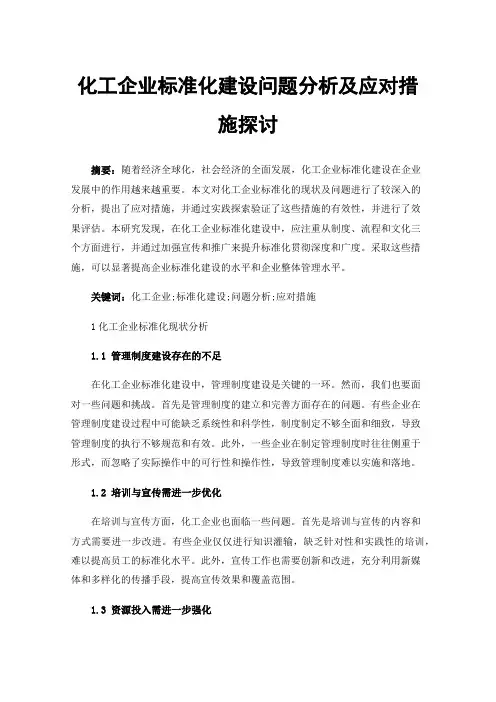 化工企业标准化建设问题分析及应对措施探讨

摘要：随着经济全球化，社会经济的全面发展，化工企业标准化建设在企业发展中的作用越来越重要。本文对化工企业标准化的现状及问题进行了较深入的分析，提出了应对措施，并通过实践探索验证了这些措施的有效性，并进行了效果评估。本研究发现，在化工企业标准化建设中，应注重从制度、流程和文化三个方面进行，并通过加强宣传和推广来提升标准化贯彻深度和广度。采取这些措施，可以显著提高企业标准化建设的水平和企业整体管理水平。

关键词：化工企业;标准化建设;问题分析;应对措施

1 化工企业标准化现状分析

1.1 管理制度建设存在的不足

在化工企业标准化建设中，管理制度建设是关键的一环。然而，我们也要面对一些问题和挑战。首先是管理制度的建立和完善方面存在的问题。有些企业在管理制度建设过程中可能缺乏系统性和科学性，制度制定不够全面和细致，导致管理制度的执行不够规范和有效。此外，一些企业在制定管理制度时往往侧重于形式，而忽略了实际操作中的可行性和操作性，导致管理制度难以实施和落地。

1.2 培训与宣传需进一步优化

在培训与宣传方面，化工企业也面临一些问题。首先是培训与宣传的内容和方式需要进一步改进。有些企业仅仅进行知识灌输，缺乏针对性和实践性的培训，难以提高员工的标准化水平。此外，宣传工作也需要创新和改进，充分利用新媒体和多样化的传播手段，提高宣传效果和覆盖范围。

1.3 资源投入需进一步强化